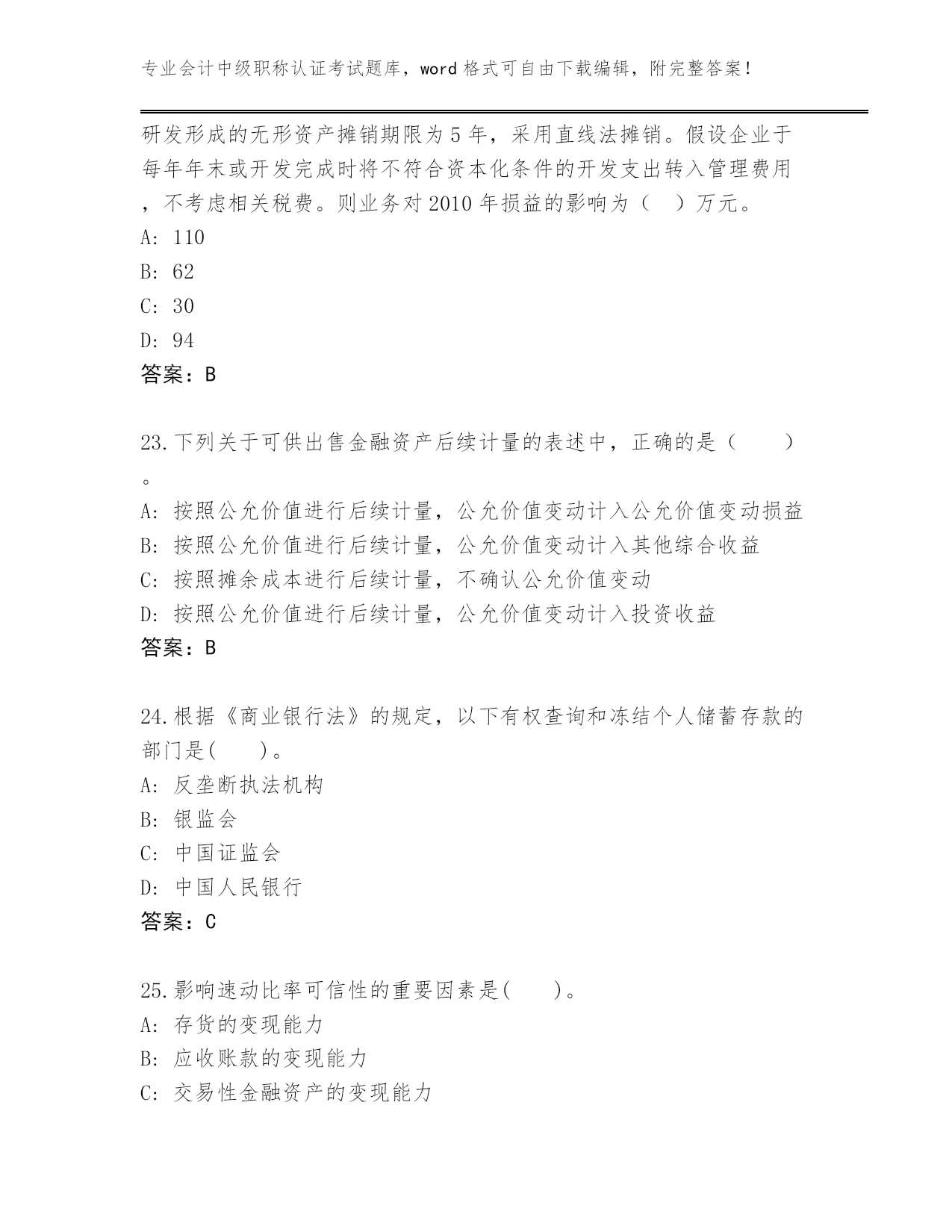 专业会计中级职称认证考试题库，word 格式可自由下载编辑，附完整答案！

研发形成的无形资产摊销期限为 5 年，采用直线法摊销。假设企业于每年年末或开发完成时将不符合资本化条件的开发支出转入管理费用，不考虑相关税费。则业务对 2010 年损益的影响为（ ）万元。
A: 110
B: 62
C: 30
D: 94
答案：B

23.下列关于可供出售金融资产后续计量的表述中，正确的是（ ）。
A: 按照公允价值进行后续计量，公允价值变动计入公允价值变动损益
B: 按照公允价值进行后续计量，公允价值变动计入其他综合收益
C: 按照摊余成本进行后续计量，不确认公允价值变动
D: 按照公允价值进行后续计量，公允价值变动计入投资收益
答案：B

24.根据《商业银行法》的规定，以下有权查询和冻结个人储蓄存款的部门是( )。
A: 反垄断执法机构
B: 银监会
C: 中国证监会
D: 中国人民银行
答案：C

25.影响速动比率可信性的重要因素是( )。
A: 存货的变现能力
B: 应收账款的变现能力
C: 交易性金融资产的变现能力